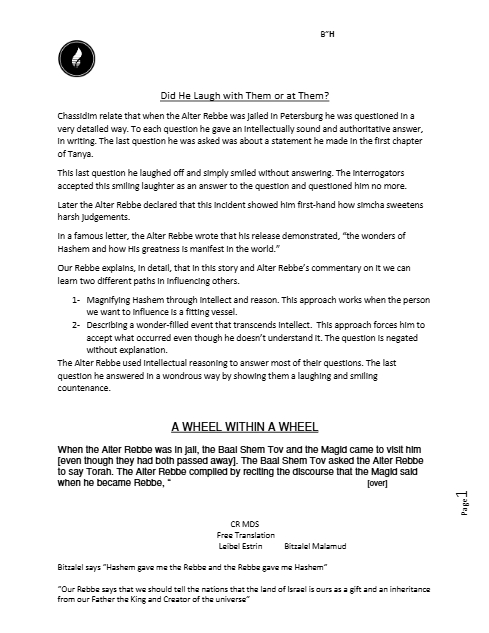 B"H

Did He Laugh with Them or at Them?

Chassidim relate that when the Alter Rebbe was jailed in Petersburg he was questioned in a very detailed way. To each question he gave an intellectually sound and authoritative answer, in writing. The last question he was asked was about a statement he made in the first chapter of Tanya.

This last question he laughed off and simply smiled without answering. The interrogators accepted this smiling laughter as an answer to the question and questioned him no more.

Later the Alter Rebbe declared that this incident showed him first-hand how simcha sweetens harsh judgements.

In a famous letter, the Alter Rebbe wrote that his release demonstrated, "the wonders of Hashem and how His greatness is manifest in the world."

Our Rebbe explains, in detail, that in this story and Alter Rebbe's commentary on it we can learn two different paths in influencing others.

1- Magnifying Hashem through intellect and reason. This approach works when the person we want to influence is a fitting vessel.
2- Describing a wonder-filled event that transcends intellect. This approach forces him to accept what occurred even though he doesn't understand it. The question is negated without explanation.

The Alter Rebbe used intellectual reasoning to answer most of their questions. The last question he answered in a wondrous way by showing them a laughing and smiling countenance.

A WHEEL WITHIN A WHEEL

When the Alter Rebbe was in jail, the Baal Shem Tov and the Magid came to visit him [even though they had both passed away]. The Baal Shem Tov asked the Alter Rebbe to say Torah. The Alter Rebbe complied by reciting the discourse that the Magid said when he became Rebbe, " [over]

Page 1

CR MDS
Free Translation
Leibel Estrin Bitzalel Malamud

Bitzalel says "Hashem gave me the Rebbe and the Rebbe gave me Hashem"

"Our Rebbe says that we should tell the nations that the land of Israel is ours as a gift and an inheritance from our Father the King and Creator of the universe"